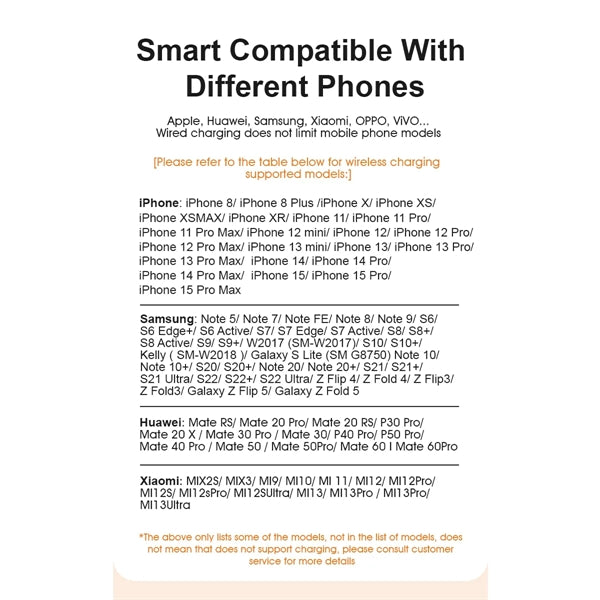 Smart Compatible With Different Phones

Apple, Huawei, Samsung, Xiaomi, OPPO, ViVO...
Wired charging does not limit mobile phone models

[Please refer to the table below for wireless charging supported models:]

iPhone: iPhone 8/ iPhone 8 Plus /iPhone X/ iPhone XS/ iPhone XSMAX/ iPhone XR/ iPhone 11/ iPhone 11 Pro/ iPhone 11 Pro Max/ iPhone 12 mini/ iPhone 12/ iPhone 12 Pro/ iPhone 12 Pro Max/ iPhone 13 mini/ iPhone 13/ iPhone 13 Pro/ iPhone 13 Pro Max/ iPhone 14/ iPhone 14 Pro/ iPhone 14 Pro Max/ iPhone 15/ iPhone 15 Pro/ iPhone 15 Pro Max

Samsung: Note 5/ Note 7/ Note FE/ Note 8/ Note 9/ S6/ S6 Edge+/ S6 Active/ S7/ S7 Edge/ S7 Active/ S8/ S8+/ S8 Active/ S9/ S9+/ W2017 (SM-W2017)/ S10/ S10+/ Kelly ( SM-W2018 )/ Galaxy S Lite (SM G8750) Note 10/ Note 10+/ S20/ S20+/ Note 20/ Note 20+/ S21/ S21+/ S21 Ultra/ S22/ S22+/ S22 Ultra/ Z Flip 4/ Z Fold 4/ Z Flip3/ Z Fold3/ Galaxy Z Flip 5/ Galaxy Z Fold 5

Huawei: Mate RS/ Mate 20 Pro/ Mate 20 RS/ P30 Pro/ Mate 20 X / Mate 30 Pro / Mate 30/ P40 Pro/ P50 Pro/ Mate 40 Pro / Mate 50 / Mate 50Pro/ Mate 60 I Mate 60Pro

Xiaomi: MIX2S/ MIX3/ MI9/ MI10/ MI 11/ MI12/ MI12Pro/ MI12S/ MI12sPro/ MI12SUltra/ MI13/ MI13Pro / MI13Pro/ MI13Ultra

*The above only lists some of the models, not in the list of models, does not mean that does not support charging, please consult customer service for more details